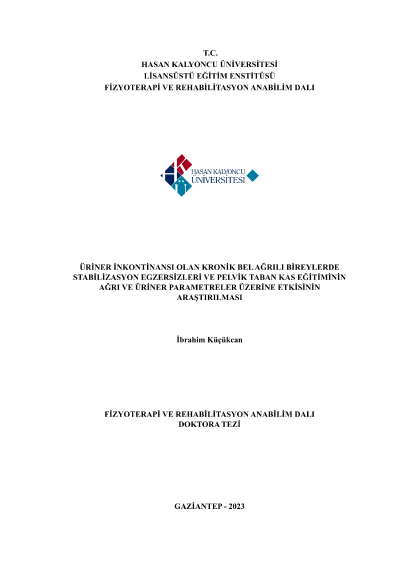 T.C.
HASAN KALYONCU ÜNİVERSİTESİ
LİSANSÜSTÜ EĞİTİM ENSTİTÜSÜ
FİZYOTERAPİ VE REHABİLİTASYON ANABİLİM DALI

HASAN KALYONCU
ÜNİVERSİTESİ

ÜRİNER İNKONTİNANSI OLAN KRONİK BEL AĞRILI BİREYLERDE STABİLİZASYON EGZERSİZLERİ VE PELVİK TABAN KAS EĞİTİMİNİN AĞRI VE ÜRİNER PARAMETRELER ÜZERİNE ETKİSİNİN ARAŞTIRILMASI

İbrahim Küçükcan

FİZYOTERAPİ VE REHABİLİTASYON ANABİLİM DALI
DOKTORA TEZİ

GAZİANTEP - 2023